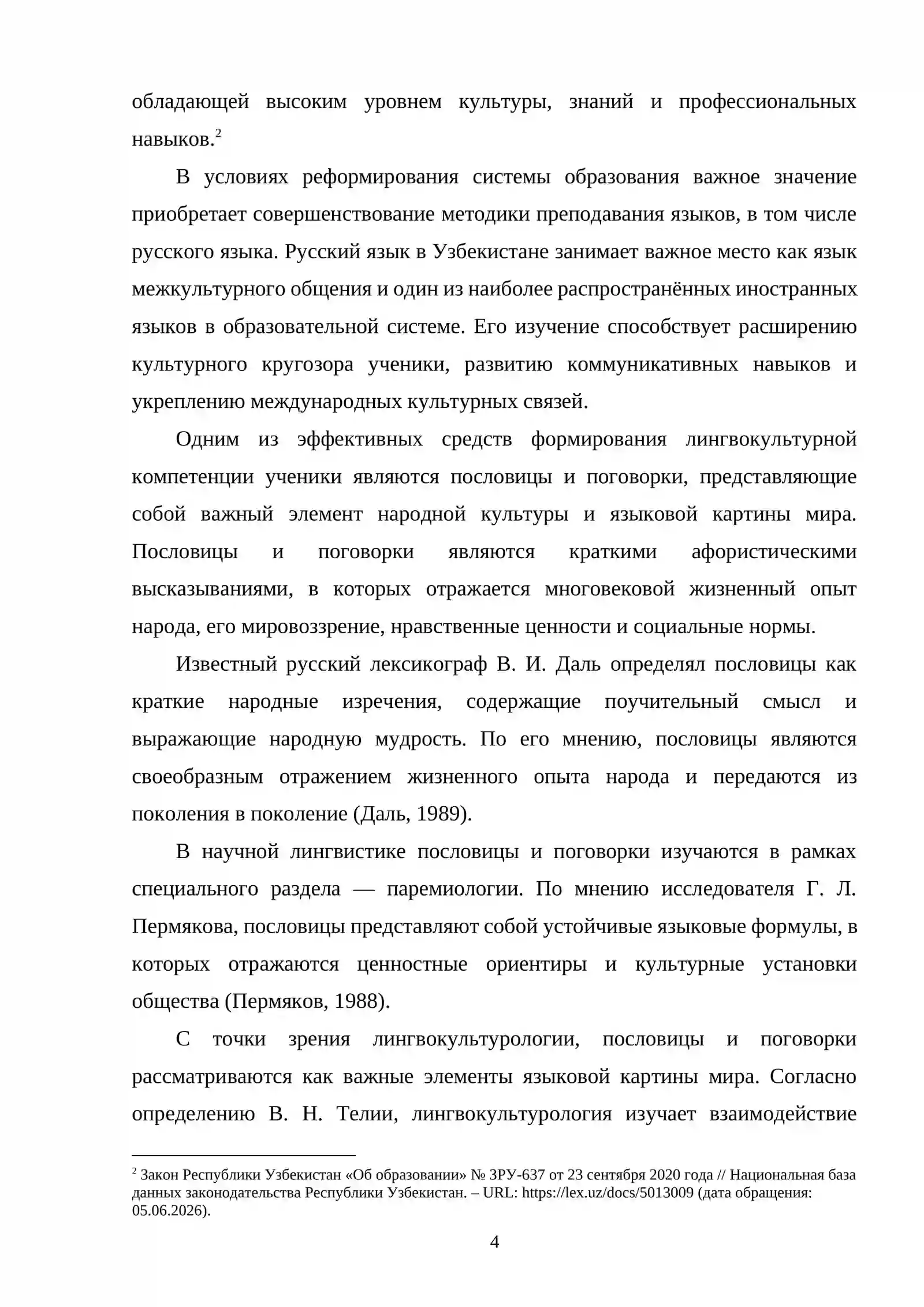 обладающей высоким уровнем культуры, знаний и профессиональных навыков.$^{2}$

В условиях реформирования системы образования важное значение приобретает совершенствование методики преподавания языков, в том числе русского языка. Русский язык в Узбекистане занимает важное место как язык межкультурного общения и один из наиболее распространённых иностранных языков в образовательной системе. Его изучение способствует расширению культурного кругозора ученики, развитию коммуникативных навыков и укреплению международных культурных связей.

Одним из эффективных средств формирования лингвокультурной компетенции ученики являются пословицы и поговорки, представляющие собой важный элемент народной культуры и языковой картины мира. Пословицы и поговорки являются краткими афористическими высказываниями, в которых отражается многовековой жизненный опыт народа, его мировоззрение, нравственные ценности и социальные нормы.

Известный русский лексикограф В. И. Даль определял пословицы как краткие народные изречения, содержащие поучительный смысл и выражающие народную мудрость. По его мнению, пословицы являются своеобразным отражением жизненного опыта народа и передаются из поколения в поколение (Даль, 1989).

В научной лингвистике пословицы и поговорки изучаются в рамках специального раздела — паремиологии. По мнению исследователя Г. Л. Пермякова, пословицы представляют собой устойчивые языковые формулы, в которых отражаются ценностные ориентиры и культурные установки общества (Пермяков, 1988).

С точки зрения лингвокультурологии, пословицы и поговорки рассматриваются как важные элементы языковой картины мира. Согласно определению В. Н. Телии, лингвокультурология изучает взаимодействие

$^{2}$ Закон Республики Узбекистан «Об образовании» № ЗРУ-637 от 23 сентября 2020 года // Национальная база данных законодательства Республики Узбекистан. – URL: https://lex.uz/docs/5013009 (дата обращения: 05.06.2026).

4